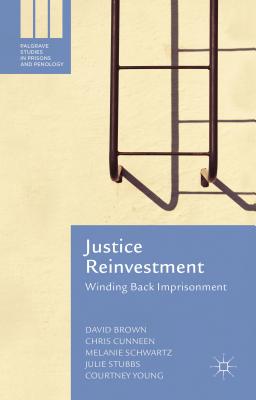 PALGRAVE STUDIES IN PRISONS AND PENOLOGY

Justice Reinvestment

Winding Back Imprisonment

DAVID BROWN
CHRIS CUNNEEN
MELANIE SCHWARTZ
JULIE STUBBS
COURTNEY YOUNG